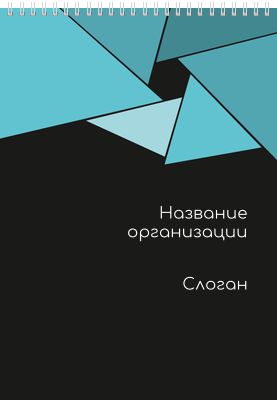 Название организации

Слоган